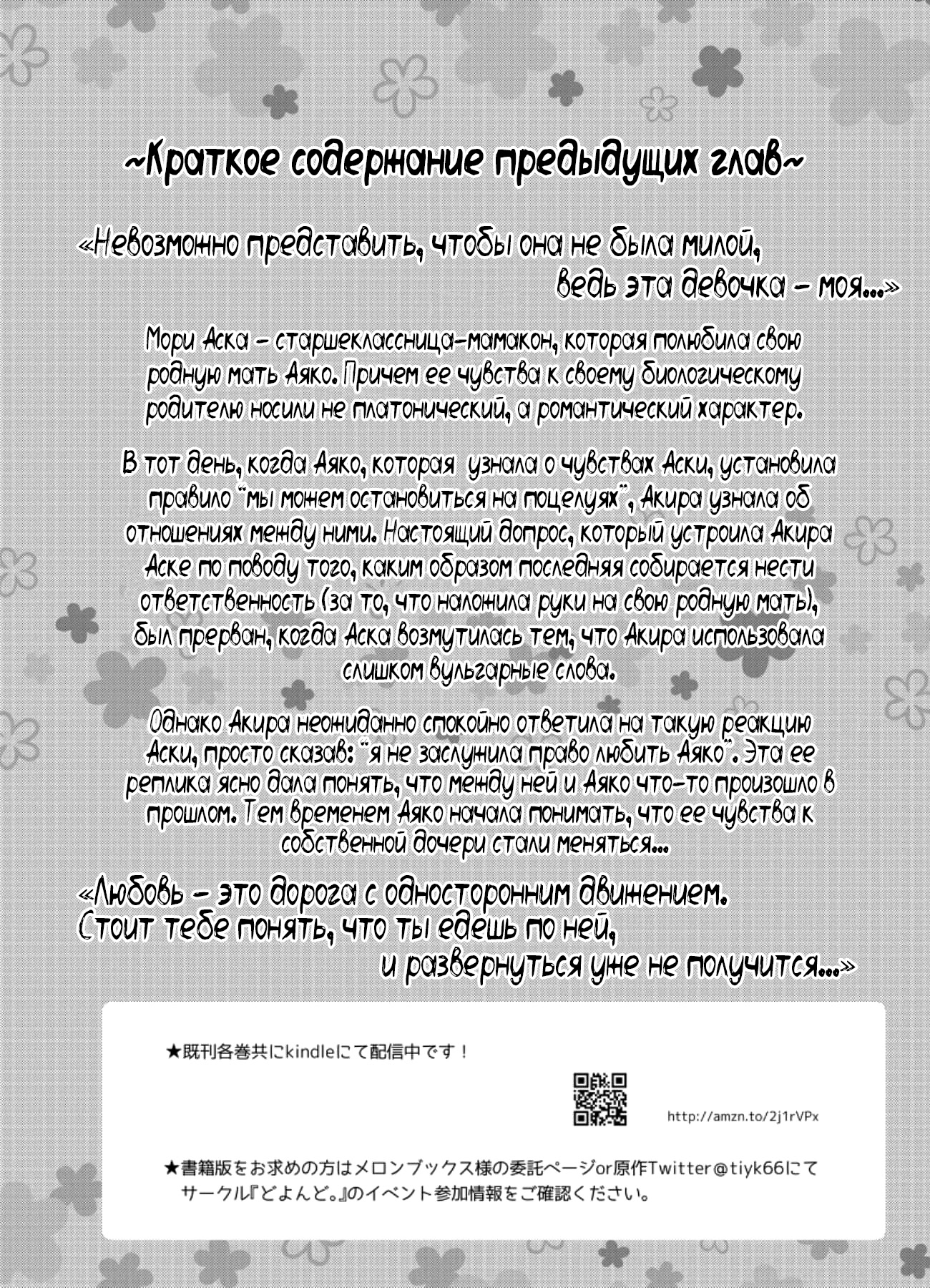 ~Краткое содержание предыдущих глав~

«Невозможно представить, чтобы она не была милой, ведь эта девочка – моя...»

Мори Аска – старшеклассница-мамакон, которая полюбила свою родную мать Аяко. Причем ее чувства к своему биологическому родителю носили не платонический, а романтический характер.

В тот день, когда Аяко, которая узнала о чувствах Аски, установила правило "мы можем остановиться на поцелуях", Акира узнала об отношениях между ними. Настоящий допрос, который устроила Акира Аске по поводу того, каким образом последняя собирается нести ответственность (за то, что наложила руки на свою родную мать), был прерван, когда Аска возмутилась тем, что Акира использовала слишком вульгарные слова.

Однако Акира неожиданно спокойно ответила на такую реакцию Аски, просто сказав: "я не заслужила право любить Аяко". Эта ее реплика ясно дала понять, что между ней и Аяко что-то произошло в прошлом. Тем временем Аяко начала понимать, что ее чувства к собственной дочери стали меняться...

«Любовь – это дорога с односторонним движением. Стоит тебе понять, что ты едешь по ней, и развернуться уже не получится...»

★既刊各巻共にkindleにて配信中です！

http://amzn.to/2j1rVPx

★書籍版をお求めの方はメロンブックス様の委託ページor原作Twitter@tiyk66にてサークル『どよんど。』のイベント参加情報をご確認ください。